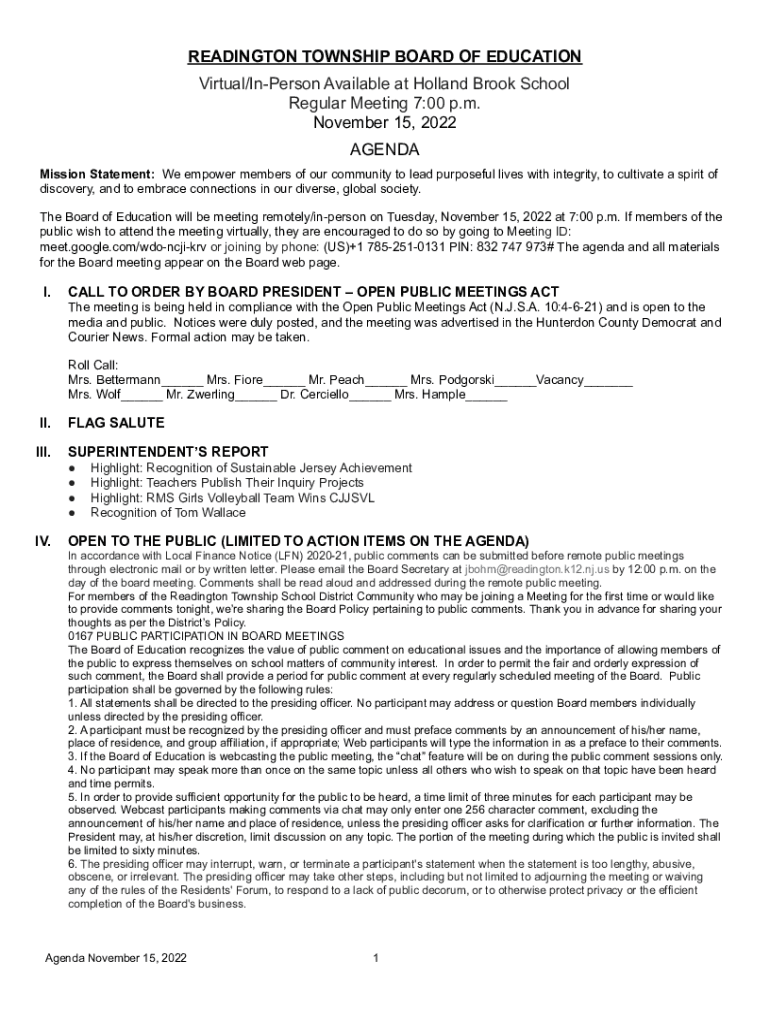 READINGTON TOWNSHIP BOARD OF EDUCATION
Virtual/In-Person Available at Holland Brook School
Regular Meeting 7:00 p.m.
November 15, 2022

AGENDA

Mission Statement: We empower members of our community to lead purposeful lives with integrity, to cultivate a spirit of discovery, and to embrace connections in our diverse, global society.

The Board of Education will be meeting remotely/in-person on Tuesday, November 15, 2022 at 7:00 p.m. If members of the public wish to attend the meeting virtually, they are encouraged to do so by going to Meeting ID: meet.google.com/wdo-ncji-krv or joining by phone: (US)+1 785-251-0131 PIN: 832 747 973# The agenda and all materials for the Board meeting appear on the Board web page.

I. CALL TO ORDER BY BOARD PRESIDENT – OPEN PUBLIC MEETINGS ACT
The meeting is being held in compliance with the Open Public Meetings Act (N.J.S.A. 10:4-6-21) and is open to the media and public. Notices were duly posted, and the meeting was advertised in the Hunterdon County Democrat and Courier News. Formal action may be taken.

Roll Call:
Mrs. Bettermann______ Mrs. Fiore______ Mr. Peach______ Mrs. Podgorski______Vacancy_______
Mrs. Wolf______ Mr. Zwerling______ Dr. Cerciello______ Mrs. Hample______

II. FLAG SALUTE

III. SUPERINTENDENT'S REPORT
● Highlight: Recognition of Sustainable Jersey Achievement
● Highlight: Teachers Publish Their Inquiry Projects
● Highlight: RMS Girls Volleyball Team Wins CJJSVL
● Recognition of Tom Wallace

IV. OPEN TO THE PUBLIC (LIMITED TO ACTION ITEMS ON THE AGENDA)
In accordance with Local Finance Notice (LFN) 2020-21, public comments can be submitted before remote public meetings through electronic mail or by written letter. Please email the Board Secretary at jbohm@readington.k12.nj.us by 12:00 p.m. on the day of the board meeting. Comments shall be read aloud and addressed during the remote public meeting.
For members of the Readington Township School District Community who may be joining a Meeting for the first time or would like to provide comments tonight, we're sharing the Board Policy pertaining to public comments. Thank you in advance for sharing your thoughts as per the District's Policy.
0167 PUBLIC PARTICIPATION IN BOARD MEETINGS
The Board of Education recognizes the value of public comment on educational issues and the importance of allowing members of the public to express themselves on school matters of community interest. In order to permit the fair and orderly expression of such comment, the Board shall provide a period for public comment at every regularly scheduled meeting of the Board. Public participation shall be governed by the following rules:
1. All statements shall be directed to the presiding officer. No participant may address or question Board members individually unless directed by the presiding officer.
2. A participant must be recognized by the presiding officer and must preface comments by an announcement of his/her name, place of residence, and group affiliation, if appropriate; Web participants will type the information in as a preface to their comments.
3. If the Board of Education is webcasting the public meeting, the "chat" feature will be on during the public comment sessions only.
4. No participant may speak more than once on the same topic unless all others who wish to speak on that topic have been heard and time permits.
5. In order to provide sufficient opportunity for the public to be heard, a time limit of three minutes for each participant may be observed. Webcast participants making comments via chat may only enter one 256 character comment, excluding the announcement of his/her name and place of residence, unless the presiding officer asks for clarification or further information. The President may, at his/her discretion, limit discussion on any topic. The portion of the meeting during which the public is invited shall be limited to sixty minutes.
6. The presiding officer may interrupt, warn, or terminate a participant's statement when the statement is too lengthy, abusive, obscene, or irrelevant. The presiding officer may take other steps, including but not limited to adjourning the meeting or waiving any of the rules of the Residents' Forum, to respond to a lack of public decorum, or to otherwise protect privacy or the efficient completion of the Board's business.

Agenda November 15, 2022 1